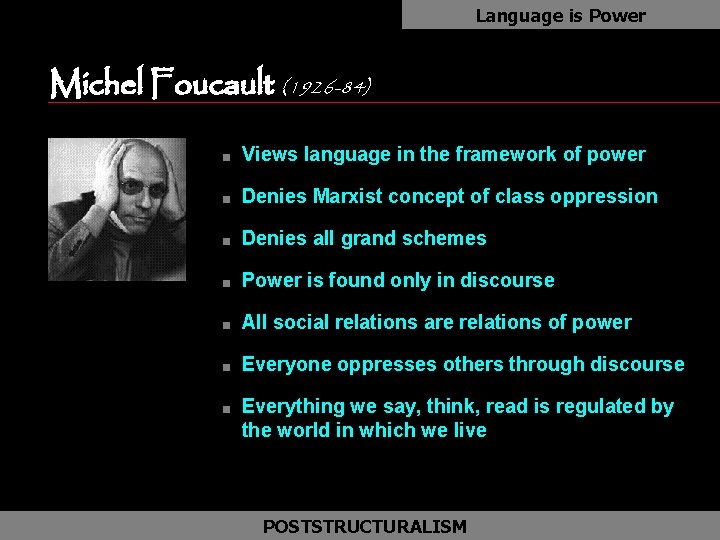 Language is Power

Michel Foucault (1926-84)

• Views language in the framework of power
• Denies Marxist concept of class oppression
• Denies all grand schemes
• Power is found only in discourse
• All social relations are relations of power
• Everyone oppresses others through discourse
• Everything we say, think, read is regulated by the world in which we live

POSTSTRUCTURALISM